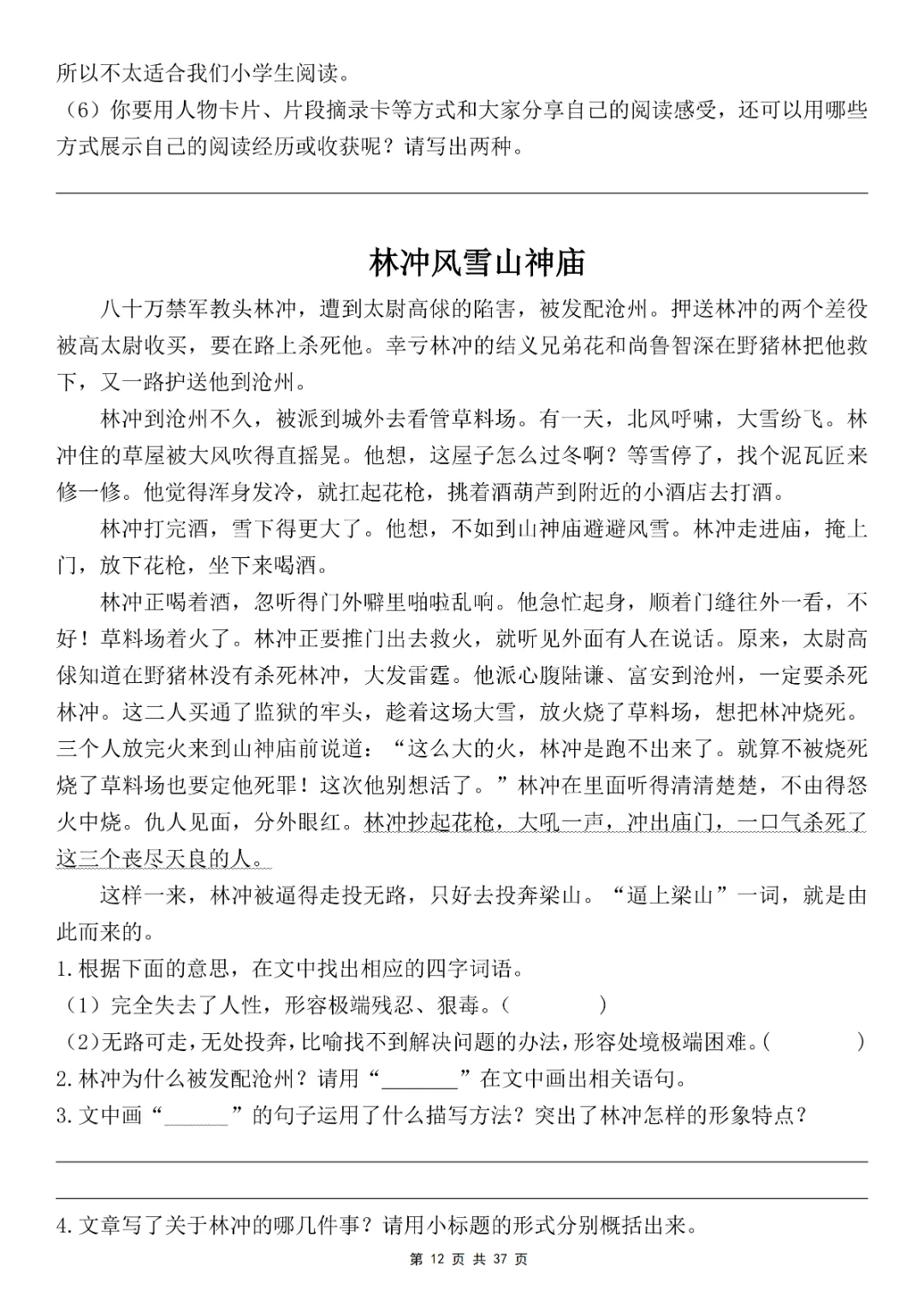 所以不太适合我们小学生阅读。
（6）你要用人物卡片、片段摘录卡等方式和大家分享自己的阅读感受，还可以用哪些方式展示自己的阅读经历或收获呢？请写出两种。

林冲风雪山神庙

八十万禁军教头林冲，遭到太尉高俅的陷害，被发配沧州。押送林冲的两个差役被高太尉收买，要在路上杀死他。幸亏林冲的结义兄弟花和尚鲁智深在野猪林把他救下，又一路护送他到沧州。

林冲到沧州不久，被派到城外去看管草料场。有一天，北风呼啸，大雪纷飞。林冲住的草屋被大风吹得直摇晃。他想，这屋子怎么过冬啊？等雪停了，找个泥瓦匠来修一修。他觉得浑身发冷，就扛起花枪，挑着酒葫芦到附近的小酒店去打酒。

林冲打完酒，雪下得更大了。他想，不如到山神庙避避风雪。林冲走进庙，掩上门，放下花枪，坐下来喝酒。

林冲正喝着酒，忽听得门外噼里啪啦乱响。他急忙起身，顺着门缝往外一看，不好！草料场着火了。林冲正要推门出去救火，就听见外面有人在说话。原来，太尉高俅知道在野猪林没有杀死林冲，大发雷霆。他派心腹陆谦、富安到沧州，一定要杀死林冲。这二人买通了监狱的牢头，趁着这场大雪，放火烧了草料场，想把林冲烧死。三个人放完火来到山神庙前说道：“这么大的火，林冲是跑不出来了。就算不被烧死烧了草料场也要定他死罪！这次他别想活了。”林冲在里面听得清清楚楚，不由得怒火中烧。仇人见面，分外眼红。林冲抄起花枪，大吼一声，冲出庙门，一口气杀死了这三个丧尽天良的人。

这样一来，林冲被逼得走投无路，只好去投奔梁山。“逼上梁山”一词，就是由此而来的。
1.根据下面的意思，在文中找出相应的四字词语。
（1）完全失去了人性，形容极端残忍、狠毒。（　　　）
（2）无路可走，无处投奔，比喻找不到解决问题的办法，形容处境极端困难。（　　　）
2.林冲为什么被发配沧州？请用“______”在文中画出相关语句。
3.文中画“______”的句子运用了什么描写方法？突出了林冲怎样的形象特点？

4.文章写了关于林冲的哪几件事？请用小标题的形式分别概括出来。
第 12 页 共 37 页